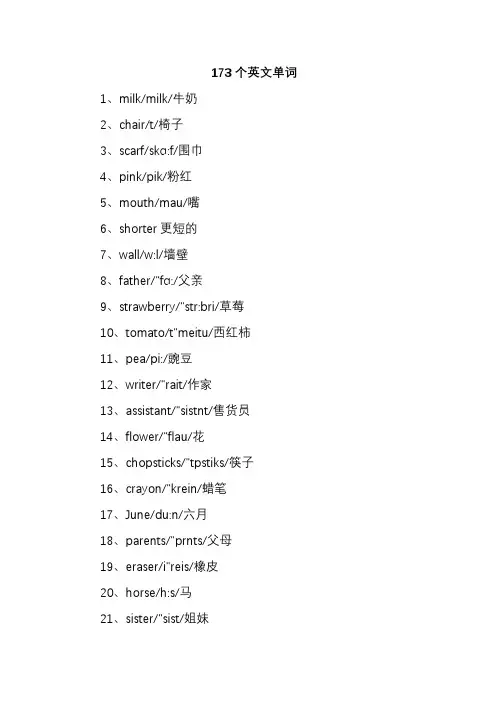 173 个英文单词

1、milk/milk/牛奶

2、chair/t/椅子

3、scarf/skɑ:f/围巾

4、pink/pik/粉红

5、mouth/mau/嘴

6、shorter 更短的

7、wall/w:l/墙壁

8、father/"fɑ:/父亲

9、strawberry/"str:bri/草莓

10、tomato/t"meitu/西红柿

11、pea/pi:/豌豆

12、writer/"rait/作家

13、assistant/"sistnt/售货员

14、flower/"flau/花

15、chopsticks/"tpstiks/筷子

16、crayon/"krein/蜡笔

17、June/du:n/六月

18、parents/"prnts/父母

19、eraser/i"reis/橡皮

20、horse/h:s/马

21、sister/"sist/姐妹